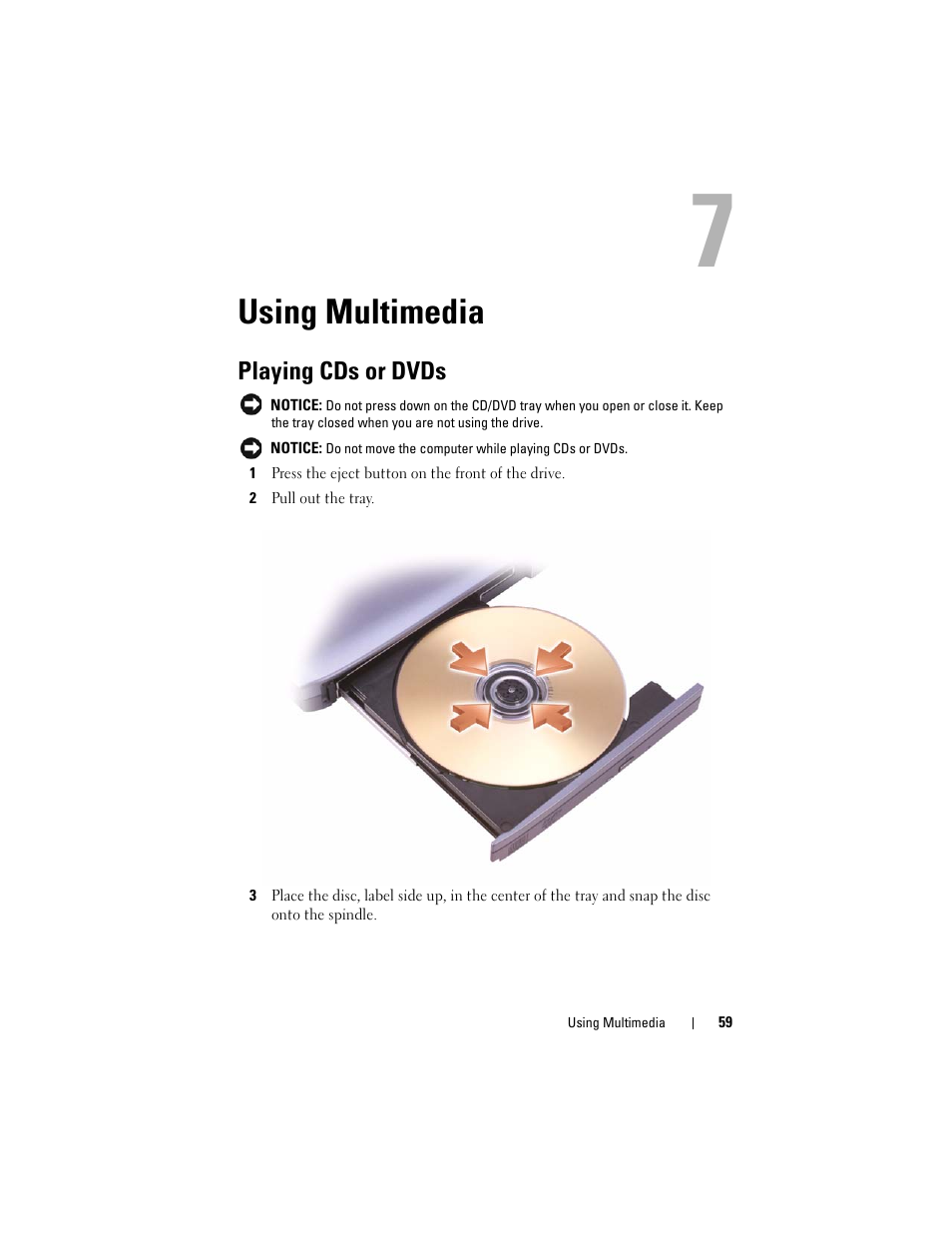 7

Using Multimedia

Playing CDs or DVDs

NOTICE: Do not press down on the CD/DVD tray when you open or close it. Keep the tray closed when you are not using the drive.

NOTICE: Do not move the computer while playing CDs or DVDs.

1 Press the eject button on the front of the drive.

2 Pull out the tray.

3 Place the disc, label side up, in the center of the tray and snap the disc onto the spindle.

Using Multimedia | 59